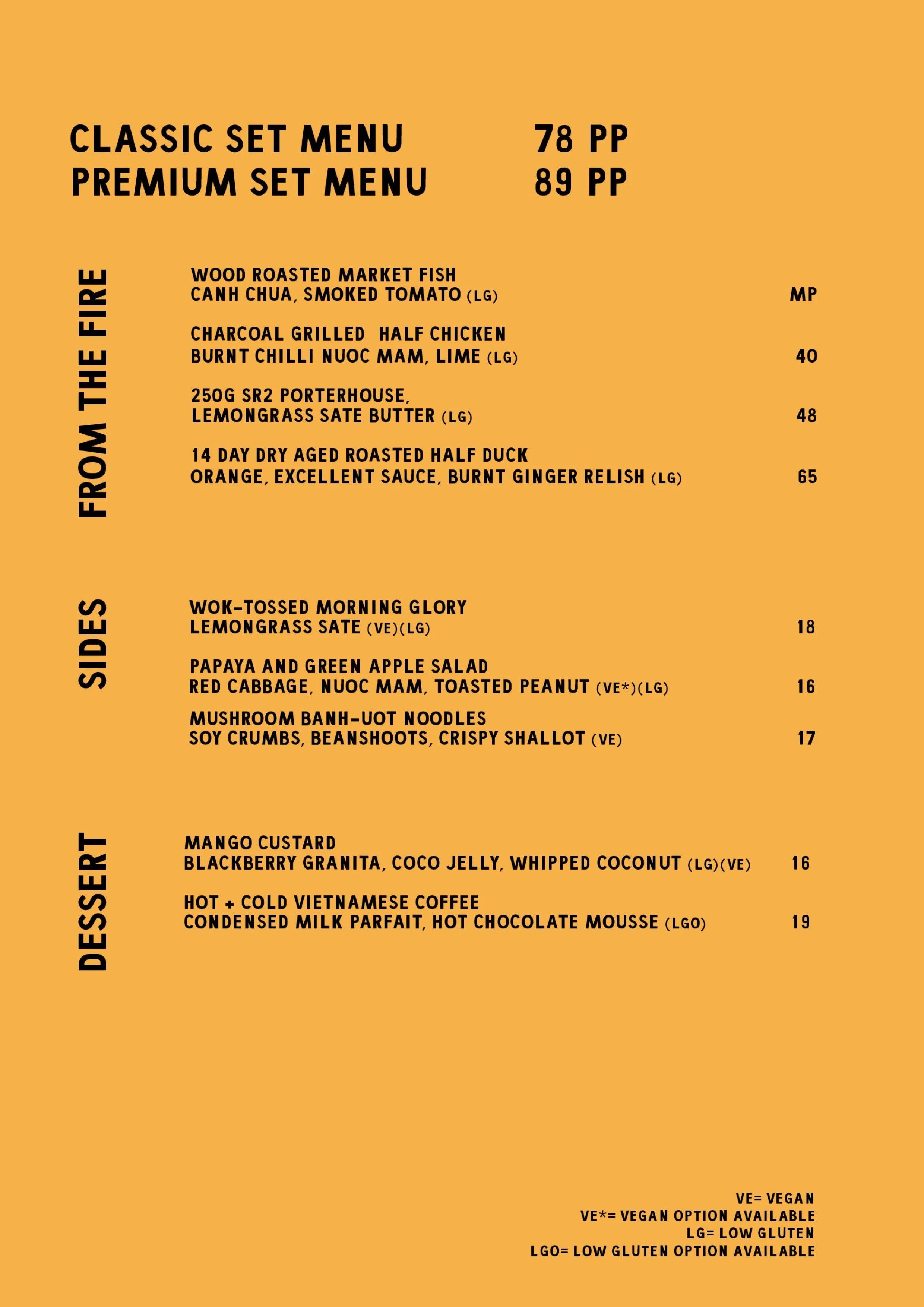 CLASSIC SET MENU 78 PP
PREMIUM SET MENU 89 PP

FROM THE FIRE

WOOD ROASTED MARKET FISH
CANH CHUA, SMOKED TOMATO (LG) MP

CHARCOAL GRILLED HALF CHICKEN
BURNT CHILLI NUOC MAM, LIME (LG) 40

250G SR2 PORTERHOUSE,
LEMONGRASS SATE BUTTER (LG) 48

14 DAY DRY AGED ROASTED HALF DUCK
ORANGE, EXCELLENT SAUCE, BURNT GINGER RELISH (LG) 65

SIDES

WOK-TOSSED MORNING GLORY
LEMONGRASS SATE (VE)(LG) 18

PAPAYA AND GREEN APPLE SALAD
RED CABBAGE, NUOC MAM, TOASTED PEANUT (VE*)(LG) 16

MUSHROOM BANH-UOT NOODLES
SOY CRUMBS, BEANSHOOTS, CRISPY SHALLOT (VE) 17

DESSERT

MANGO CUSTARD
BLACKBERRY GRANITA, COCO JELLY, WHIPPED COCONUT (LG)(VE) 16

HOT + COLD VIETNAMESE COFFEE
CONDENSED MILK PARFAIT, HOT CHOCOLATE MOUSSE (LGO) 19

VE= VEGAN
VE*= VEGAN OPTION AVAILABLE
LG= LOW GLUTEN
LGO= LOW GLUTEN OPTION AVAILABLE